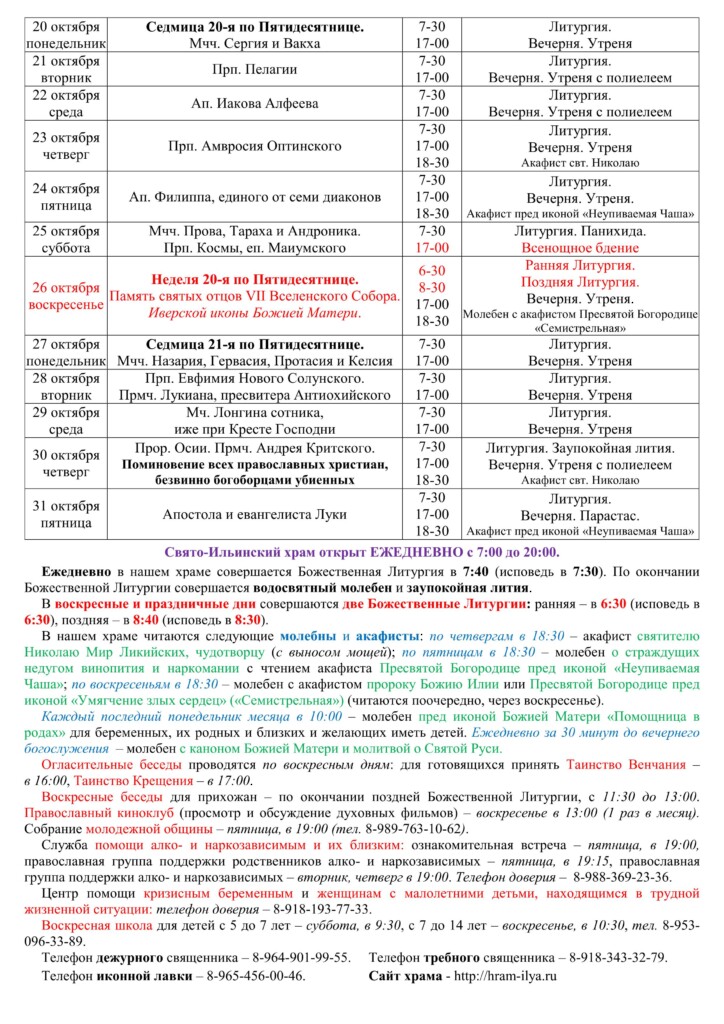 | 20 октября понедельник | Седмица 20-я по Пятидесятнице. Мчч. Сергия и Вакха | 7-30 17-00 | Литургия. Вечерня. Утреня |
|---|---|---|---|
| 21 октября вторник | Прп. Пелагии | 7-30 17-00 | Литургия. Вечерня. Утреня с полиелеем |
| 22 октября среда | Ап. Иакова Алфеева | 7-30 17-00 | Литургия. Вечерня. Утреня с полиелеем |
| 23 октября четверг | Прп. Амвросия Оптинского | 7-30 17-00 18-30 | Литургия. Вечерня. Утреня Акафист свт. Николаю |
| 24 октября пятница | Ап. Филиппа, единого от семи диаконов | 7-30 17-00 18-30 | Литургия. Вечерня. Утреня. Акафист пред иконой «Неупиваемая Чаша» |
| 25 октября суббота | Мчч. Прова, Тараха и Андроника. Прп. Космы, еп. Маиумского | 7-30 17-00 | Литургия. Панихида. Всенощное бдение |
| 26 октября воскресенье | Неделя 20-я по Пятидесятнице. Память святых отцов VII Вселенского Собора. Иверской иконы Божией Матери. | 6-30 8-30 17-00 18-30 | Ранняя Литургия. Поздняя Литургия. Вечерня. Утреня. Молебен с акафистом Пресвятой Богородице «Семистрельная» |
| 27 октября понедельник | Седмица 21-я по Пятидесятнице. Мчч. Назария, Гервасия, Протасия и Келсия | 7-30 17-00 | Литургия. Вечерня. Утреня |
| 28 октября вторник | Прп. Евфимия Нового Солунского. Прмч. Лукиана, пресвитера Антиохийского | 7-30 17-00 | Литургия. Вечерня. Утреня |
| 29 октября среда | Мч. Лонгина сотника, иже при Кресте Господни | 7-30 17-00 | Литургия. Вечерня. Утреня |
| 30 октября четверг | Прор. Осии. Прмч. Андрея Критского. Поминовение всех православных христиан, безвинно богоборцами убиенных | 7-30 17-00 18-30 | Литургия. Заупокойная лития. Вечерня. Утреня с полиелеем Акафист свт. Николаю |
| 31 октября пятница | Апостола и евангелиста Луки | 7-30 17-00 18-30 | Литургия. Вечерня. Парастас. Акафист пред иконой «Неупиваемая Чаша» |

Свято-Ильинский храм открыт ЕЖЕДНЕВНО с 7:00 до 20:00.

Ежедневно в нашем храме совершается Божественная Литургия в 7:40 (исповедь в 7:30). По окончании Божественной Литургии совершается водосвятный молебен и заупокойная лития.

В воскресные и праздничные дни совершаются две Божественные Литургии: ранняя – в 6:30 (исповедь в 6:30), поздняя – в 8:40 (исповедь в 8:30).

В нашем храме читаются следующие молебны и акафисты: по четвергам в 18:30 – акафист святителю Николаю Мир Ликийских, чудотворцу (с выносом мощей); по пятницам в 18:30 – молебен о страждущих недугом винопития и наркомании с чтением акафиста Пресвятой Богородице пред иконой «Неупиваемая Чаша»; по воскресеньям в 18:30 – молебен с акафистом пророку Божию Илии или Пресвятой Богородице пред иконой «Умягчение злых сердец» («Семистрельная») (читаются поочередно, через воскресенье).

Каждый последний понедельник месяца в 10:00 – молебен пред иконой Божией Матери «Помощница в родах» для беременных, их родных и близких и желающих иметь детей. Ежедневно за 30 минут до вечернего богослужения – молебен с каноном Божией Матери и молитвой о Святой Руси.

Огласительные беседы проводятся по воскресным дням: для готовящихся принять Таинство Венчания – в 16:00, Таинство Крещения – в 17:00.

Воскресные беседы для прихожан – по окончании поздней Божественной Литургии, с 11:30 до 13:00. Православный киноклуб (просмотр и обсуждение духовных фильмов) – воскресенье в 13:00 (1 раз в месяц). Собрание молодежной общины – пятница, в 19:00 (тел. 8-989-763-10-62).

Служба помощи алко- и наркозависимым и их близким: ознакомительная встреча – пятница, в 19:00, православная группа поддержки родственников алко- и наркозависимых – пятница, в 19:15, православная группа поддержки алко- и наркозависимых – вторник, четверг в 19:00. Телефон доверия – 8-988-369-23-36.

Центр помощи кризисным беременным и женщинам с малолетними детьми, находящимся в трудной жизненной ситуации: телефон доверия – 8-918-193-77-33.

Воскресная школа для детей с 5 до 7 лет – суббота, в 9:30, с 7 до 14 лет – воскресенье, в 10:30, тел. 8-953-096-33-89.

Телефон дежурного священника – 8-964-901-99-55. Телефон требного священника – 8-918-343-32-79.
Телефон иконной лавки – 8-965-456-00-46. Сайт храма - http://hram-ilya.ru